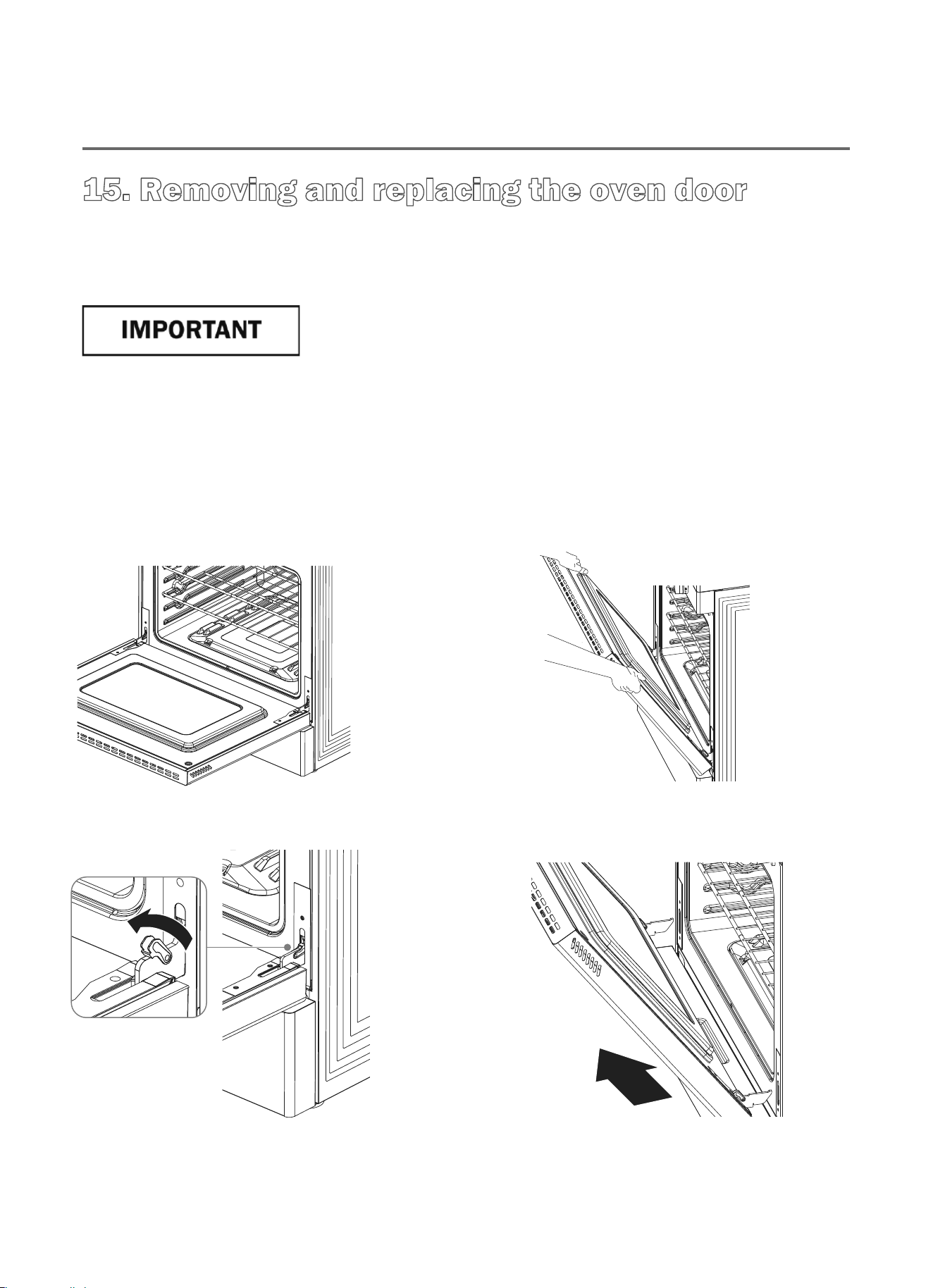 15. Removing and replacing the oven door

IMPORTANT